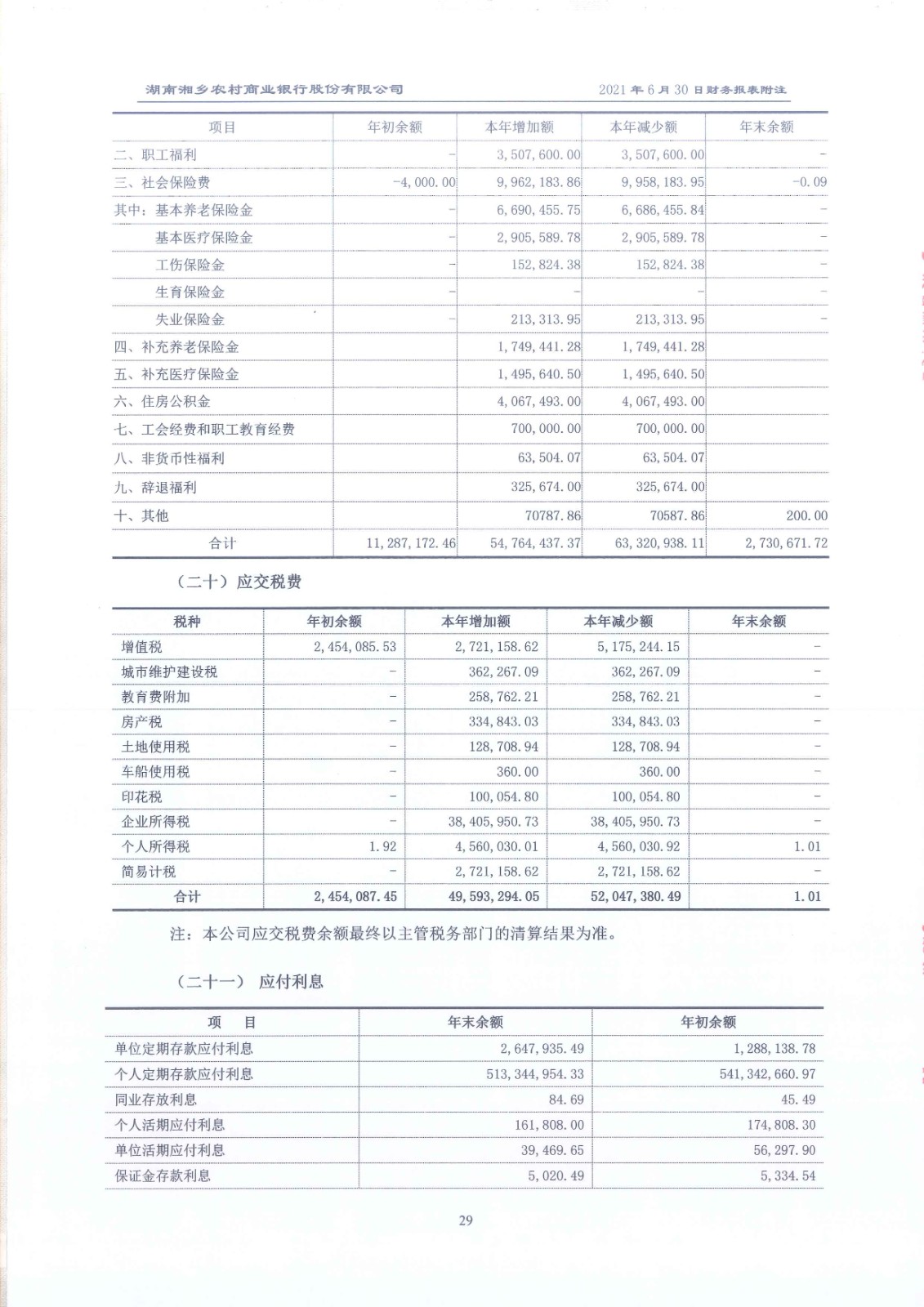 湖南湘乡农村商业银行股份有限公司　　2021 年 6 月 30 日财务报表附注

| 项目 | 年初余额 | 本年增加额 | 本年减少额 | 年末余额 |
|---|---|---|---|---|
| 二、职工福利 | - | 3,507,600.00 | 3,507,600.00 | - |
| 三、社会保险费 | -4,000.00 | 9,962,183.86 | 9,958,183.95 | -0.09 |
| 其中：基本养老保险金 | - | 6,690,455.75 | 6,686,455.84 | - |
| 基本医疗保险金 | - | 2,905,589.78 | 2,905,589.78 | - |
| 工伤保险金 | - | 152,824.38 | 152,824.38 | - |
| 生育保险金 | - | - | - | - |
| 失业保险金 | - | 213,313.95 | 213,313.95 | - |
| 四、补充养老保险金 | | 1,749,441.28 | 1,749,441.28 | |
| 五、补充医疗保险金 | | 1,495,640.50 | 1,495,640.50 | |
| 六、住房公积金 | | 4,067,493.00 | 4,067,493.00 | |
| 七、工会经费和职工教育经费 | | 700,000.00 | 700,000.00 | |
| 八、非货币性福利 | | 63,504.07 | 63,504.07 | |
| 九、辞退福利 | | 325,674.00 | 325,674.00 | |
| 十、其他 | | 70787.86 | 70587.86 | 200.00 |
| 合计 | 11,287,172.46 | 54,764,437.37 | 63,320,938.11 | 2,730,671.72 |

（二十）应交税费

| 税种 | 年初余额 | 本年增加额 | 本年减少额 | 年末余额 |
|---|---|---|---|---|
| 增值税 | 2,454,085.53 | 2,721,158.62 | 5,175,244.15 | - |
| 城市维护建设税 | - | 362,267.09 | 362,267.09 | - |
| 教育费附加 | - | 258,762.21 | 258,762.21 | - |
| 房产税 | - | 334,843.03 | 334,843.03 | - |
| 土地使用税 | - | 128,708.94 | 128,708.94 | - |
| 车船使用税 | - | 360.00 | 360.00 | - |
| 印花税 | - | 100,054.80 | 100,054.80 | - |
| 企业所得税 | - | 38,405,950.73 | 38,405,950.73 | - |
| 个人所得税 | 1.92 | 4,560,030.01 | 4,560,030.92 | 1.01 |
| 简易计税 | - | 2,721,158.62 | 2,721,158.62 | - |
| 合计 | 2,454,087.45 | 49,593,294.05 | 52,047,380.49 | 1.01 |

注：本公司应交税费余额最终以主管税务部门的清算结果为准。

（二十一） 应付利息

| 项　目 | 年末余额 | 年初余额 |
|---|---|---|
| 单位定期存款应付利息 | 2,647,935.49 | 1,288,138.78 |
| 个人定期存款应付利息 | 513,344,954.33 | 541,342,660.97 |
| 同业存放利息 | 84.69 | 45.49 |
| 个人活期应付利息 | 161,808.00 | 174,808.30 |
| 单位活期应付利息 | 39,469.65 | 56,297.90 |
| 保证金存款利息 | 5,020.49 | 5,334.54 |

29